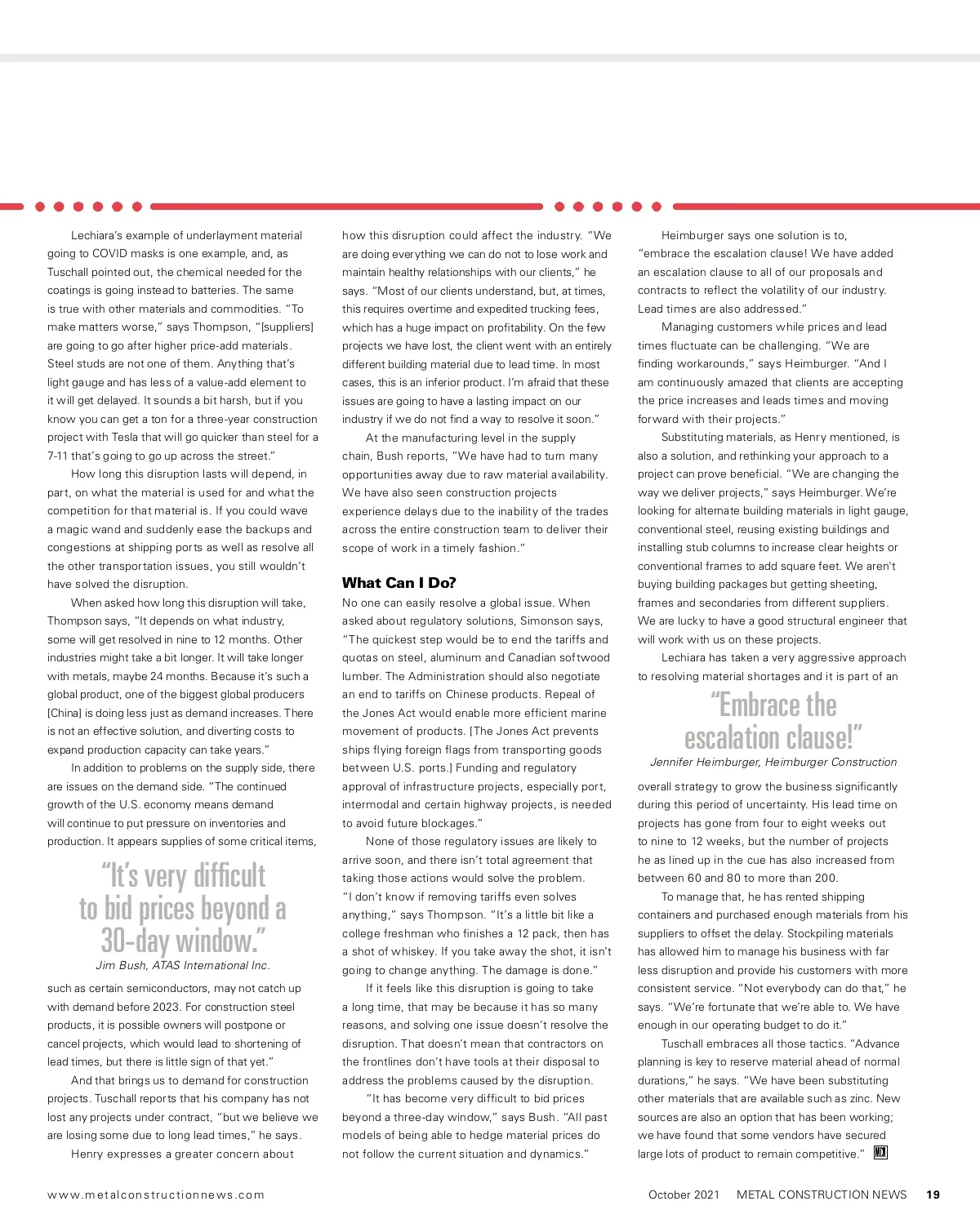 Lechiara's example of underlayment material going to COVID masks is one example, and, as Tuschall pointed out, the chemical needed for the coatings is going instead to batteries. The same is true with other materials and commodities. "To make matters worse," says Thompson, "[suppliers] are going to go after higher price-add materials. Steel studs are not one of them. Anything that's light gauge and has less of a value-add element to it will get delayed. It sounds a bit harsh, but if you know you can get a ton for a three-year construction project with Tesla that will go quicker than steel for a 7-11 that's going to go up across the street."

How long this disruption lasts will depend, in part, on what the material is used for and what the competition for that material is. If you could wave a magic wand and suddenly ease the backups and congestions at shipping ports as well as resolve all the other transportation issues, you still wouldn't have solved the disruption.

When asked how long this disruption will take, Thompson says, "It depends on what industry, some will get resolved in nine to 12 months. Other industries might take a bit longer. It will take longer with metals, maybe 24 months. Because it's such a global product, one of the biggest global producers [China] is doing less just as demand increases. There is not an effective solution, and diverting costs to expand production capacity can take years."

In addition to problems on the supply side, there are issues on the demand side. "The continued growth of the U.S. economy means demand will continue to put pressure on inventories and production. It appears supplies of some critical items,

"It's very difficult to bid prices beyond a 30-day window."
Jim Bush, ATAS International Inc.

such as certain semiconductors, may not catch up with demand before 2023. For construction steel products, it is possible owners will postpone or cancel projects, which would lead to shortening of lead times, but there is little sign of that yet."

And that brings us to demand for construction projects. Tuschall reports that his company has not lost any projects under contract, "but we believe we are losing some due to long lead times," he says.

Henry expresses a greater concern about how this disruption could affect the industry. "We are doing everything we can do not to lose work and maintain healthy relationships with our clients," he says. "Most of our clients understand, but, at times, this requires overtime and expedited trucking fees, which has a huge impact on profitability. On the few projects we have lost, the client went with an entirely different building material due to lead time. In most cases, this is an inferior product. I'm afraid that these issues are going to have a lasting impact on our industry if we do not find a way to resolve it soon."

At the manufacturing level in the supply chain, Bush reports, "We have had to turn many opportunities away due to raw material availability. We have also seen construction projects experience delays due to the inability of the trades across the entire construction team to deliver their scope of work in a timely fashion."

What Can I Do?
No one can easily resolve a global issue. When asked about regulatory solutions, Simonson says, "The quickest step would be to end the tariffs and quotas on steel, aluminum and Canadian softwood lumber. The Administration should also negotiate an end to tariffs on Chinese products. Repeal of the Jones Act would enable more efficient marine movement of products. [The Jones Act prevents ships flying foreign flags from transporting goods between U.S. ports.] Funding and regulatory approval of infrastructure projects, especially port, intermodal and certain highway projects, is needed to avoid future blockages."

None of those regulatory issues are likely to arrive soon, and there isn't total agreement that taking those actions would solve the problem. "I don't know if removing tariffs even solves anything," says Thompson. "It's a little bit like a college freshman who finishes a 12 pack, then has a shot of whiskey. If you take away the shot, it isn't going to change anything. The damage is done."

If it feels like this disruption is going to take a long time, that may be because it has so many reasons, and solving one issue doesn't resolve the disruption. That doesn't mean that contractors on the frontlines don't have tools at their disposal to address the problems caused by the disruption.

"It has become very difficult to bid prices beyond a three-day window," says Bush. "All past models of being able to hedge material prices do not follow the current situation and dynamics."

Heimburger says one solution is to, "embrace the escalation clause! We have added an escalation clause to all of our proposals and contracts to reflect the volatility of our industry. Lead times are also addressed."

Managing customers while prices and lead times fluctuate can be challenging. "We are finding workarounds," says Heimburger. "And I am continuously amazed that clients are accepting the price increases and leads times and moving forward with their projects."

Substituting materials, as Henry mentioned, is also a solution, and rethinking your approach to a project can prove beneficial. "We are changing the way we deliver projects," says Heimburger. We're looking for alternate building materials in light gauge, conventional steel, reusing existing buildings and installing stub columns to increase clear heights or conventional frames to add square feet. We aren't buying building packages but getting sheeting, frames and secondaries from different suppliers. We are lucky to have a good structural engineer that will work with us on these projects.

Lechiara has taken a very aggressive approach to resolving material shortages and it is part of an

"Embrace the escalation clause!"
Jennifer Heimburger, Heimburger Construction

overall strategy to grow the business significantly during this period of uncertainty. His lead time on projects has gone from four to eight weeks out to nine to 12 weeks, but the number of projects he as lined up in the cue has also increased from between 60 and 80 to more than 200.

To manage that, he has rented shipping containers and purchased enough materials from his suppliers to offset the delay. Stockpiling materials has allowed him to manage his business with far less disruption and provide his customers with more consistent service. "Not everybody can do that," he says. "We're fortunate that we're able to. We have enough in our operating budget to do it."

Tuschall embraces all those tactics. "Advance planning is key to reserve material ahead of normal durations," he says. "We have been substituting other materials that are available such as zinc. New sources are also an option that has been working; we have found that some vendors have secured large lots of product to remain competitive." MCN

www.metalconstructionnews.com

October 2021 METAL CONSTRUCTION NEWS 19